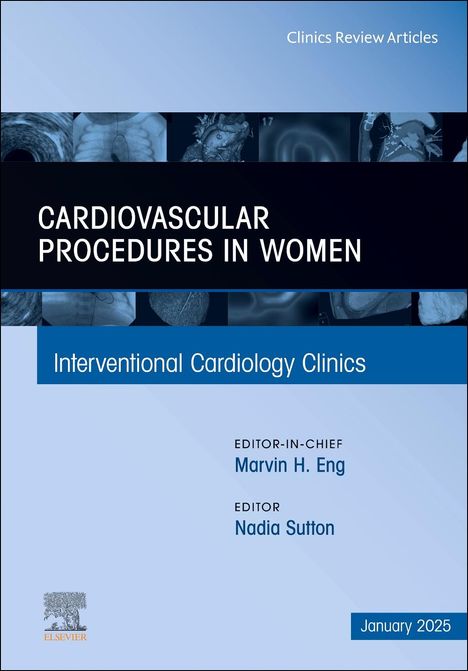 Clinics Review Articles

17

CARDIOVASCULAR PROCEDURES IN WOMEN

Interventional Cardiology Clinics

EDITOR-IN-CHIEF
Marvin H. Eng

EDITOR
Nadia Sutton

ELSEVIER

January 2025